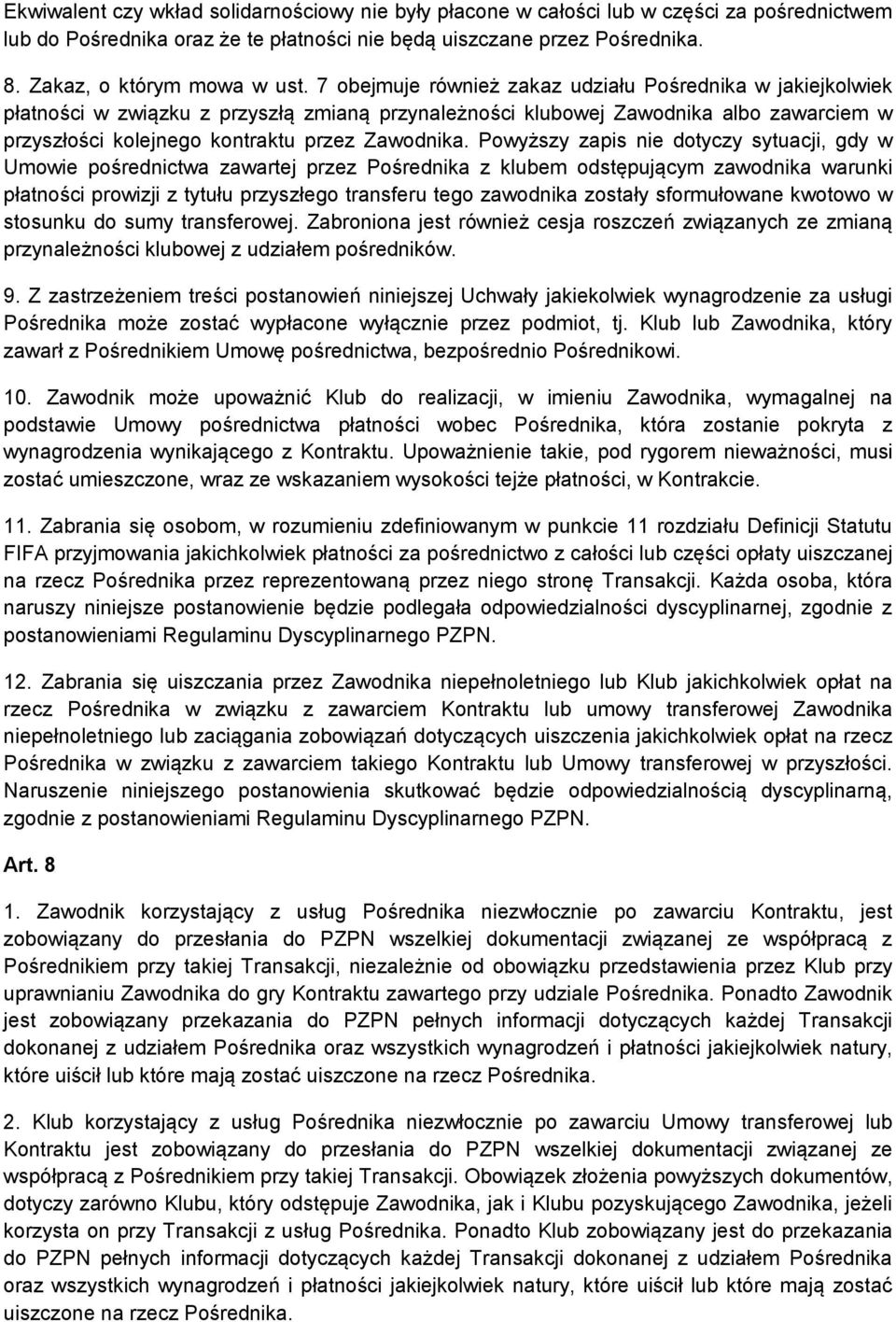 Ekwiwalent czy wkład solidarnościowy nie były płacone w całości lub w części za pośrednictwem lub do Pośrednika oraz że te płatności nie będą uiszczane przez Pośrednika.

8. Zakaz, o którym mowa w ust. 7 obejmuje również zakaz udziału Pośrednika w jakiejkolwiek płatności w związku z przyszłą zmianą przynależności klubowej Zawodnika albo zawarciem w przyszłości kolejnego kontraktu przez Zawodnika. Powyższy zapis nie dotyczy sytuacji, gdy w Umowie pośrednictwa zawartej przez Pośrednika z klubem odstępującym zawodnika warunki płatności prowizji z tytułu przyszłego transferu tego zawodnika zostały sformułowane kwotowo w stosunku do sumy transferowej. Zabroniona jest również cesja roszczeń związanych ze zmianą przynależności klubowej z udziałem pośredników.

9. Z zastrzeżeniem treści postanowień niniejszej Uchwały jakiekolwiek wynagrodzenie za usługi Pośrednika może zostać wypłacone wyłącznie przez podmiot, tj. Klub lub Zawodnika, który zawarł z Pośrednikiem Umowę pośrednictwa, bezpośrednio Pośrednikowi.

10. Zawodnik może upoważnić Klub do realizacji, w imieniu Zawodnika, wymagalnej na podstawie Umowy pośrednictwa płatności wobec Pośrednika, która zostanie pokryta z wynagrodzenia wynikającego z Kontraktu. Upoważnienie takie, pod rygorem nieważności, musi zostać umieszczone, wraz ze wskazaniem wysokości tejże płatności, w Kontrakcie.

11. Zabrania się osobom, w rozumieniu zdefiniowanym w punkcie 11 rozdziału Definicji Statutu FIFA przyjmowania jakichkolwiek płatności za pośrednictwo z całości lub części opłaty uiszczanej na rzecz Pośrednika przez reprezentowaną przez niego stronę Transakcji. Każda osoba, która naruszy niniejsze postanowienie będzie podlegała odpowiedzialności dyscyplinarnej, zgodnie z postanowieniami Regulaminu Dyscyplinarnego PZPN.

12. Zabrania się uiszczania przez Zawodnika niepełnoletniego lub Klub jakichkolwiek opłat na rzecz Pośrednika w związku z zawarciem Kontraktu lub umowy transferowej Zawodnika niepełnoletniego lub zaciągania zobowiązań dotyczących uiszczenia jakichkolwiek opłat na rzecz Pośrednika w związku z zawarciem takiego Kontraktu lub Umowy transferowej w przyszłości. Naruszenie niniejszego postanowienia skutkować będzie odpowiedzialnością dyscyplinarną, zgodnie z postanowieniami Regulaminu Dyscyplinarnego PZPN.

Art. 8

1. Zawodnik korzystający z usług Pośrednika niezwłocznie po zawarciu Kontraktu, jest zobowiązany do przesłania do PZPN wszelkiej dokumentacji związanej ze współpracą z Pośrednikiem przy takiej Transakcji, niezależnie od obowiązku przedstawienia przez Klub przy uprawnianiu Zawodnika do gry Kontraktu zawartego przy udziale Pośrednika. Ponadto Zawodnik jest zobowiązany przekazania do PZPN pełnych informacji dotyczących każdej Transakcji dokonanej z udziałem Pośrednika oraz wszystkich wynagrodzeń i płatności jakiejkolwiek natury, które uiścił lub które mają zostać uiszczone na rzecz Pośrednika.

2. Klub korzystający z usług Pośrednika niezwłocznie po zawarciu Umowy transferowej lub Kontraktu jest zobowiązany do przesłania do PZPN wszelkiej dokumentacji związanej ze współpracą z Pośrednikiem przy takiej Transakcji. Obowiązek złożenia powyższych dokumentów, dotyczy zarówno Klubu, który odstępuje Zawodnika, jak i Klubu pozyskującego Zawodnika, jeżeli korzysta on przy Transakcji z usług Pośrednika. Ponadto Klub zobowiązany jest do przekazania do PZPN pełnych informacji dotyczących każdej Transakcji dokonanej z udziałem Pośrednika oraz wszystkich wynagrodzeń i płatności jakiejkolwiek natury, które uiścił lub które mają zostać uiszczone na rzecz Pośrednika.